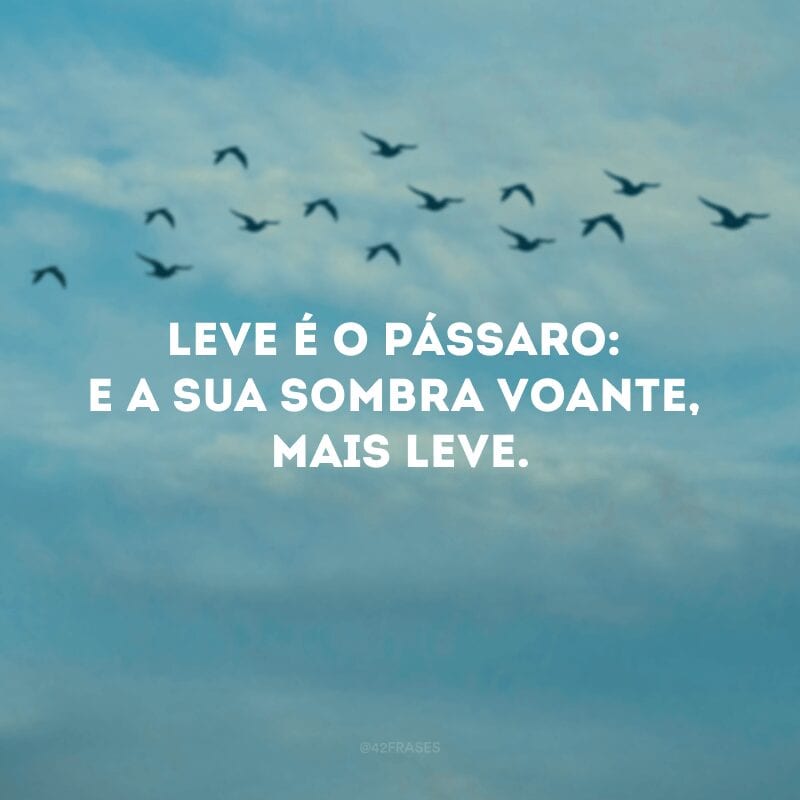 LEVE É O PÁSSARO:
E A SUA SOMBRA VOANTE,
MAIS LEVE.

@42FRASES